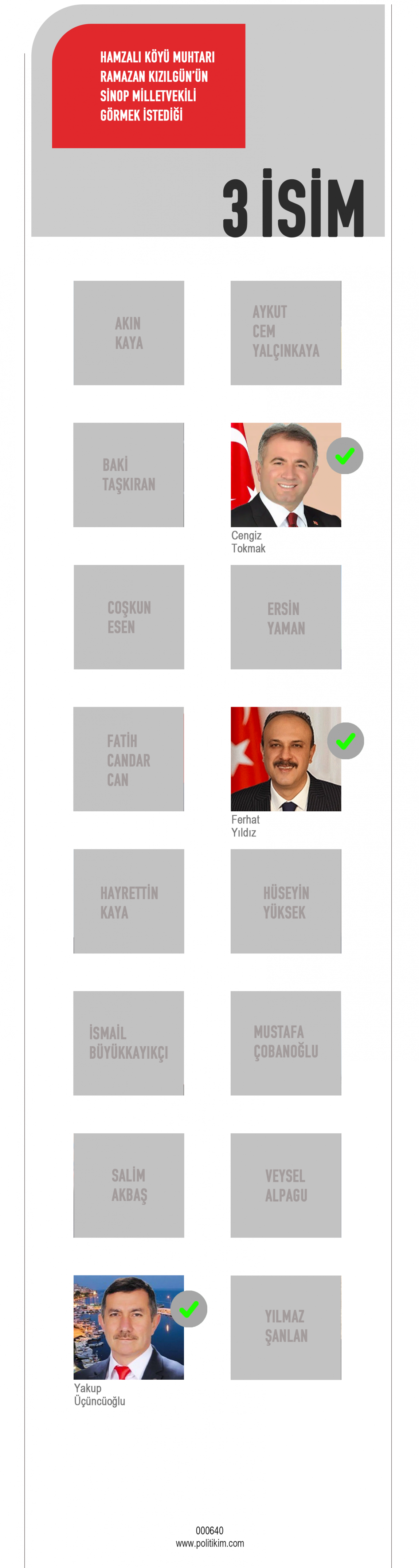 HAMZALI KÖYÜ MUHTARI RAMAZAN KIZILGÜN'ÜN SİNOP MİLLETVEKİLİ GÖRMEK İSTEDİĞİ

3 İSİM

AKIN KAYA

AYKUT CEM YALÇINKAYA

BAKİ TAŞKIRAN

Cengiz Tokmak

COŞKUN ESEN

ERSİN YAMAN

FATİH CANDAR CAN

Ferhat Yıldız

HAYRETTİN KAYA

HÜSEYİN YÜKSEK

İSMAİL BÜYÜKKAYIKÇI

MUSTAFA ÇOBANOĞLU

SALİM AKBAŞ

VEYSEL ALPAGU

Yakup Üçüncüoğlu

YILMAZ ŞANLAN

000640
www.politikim.com